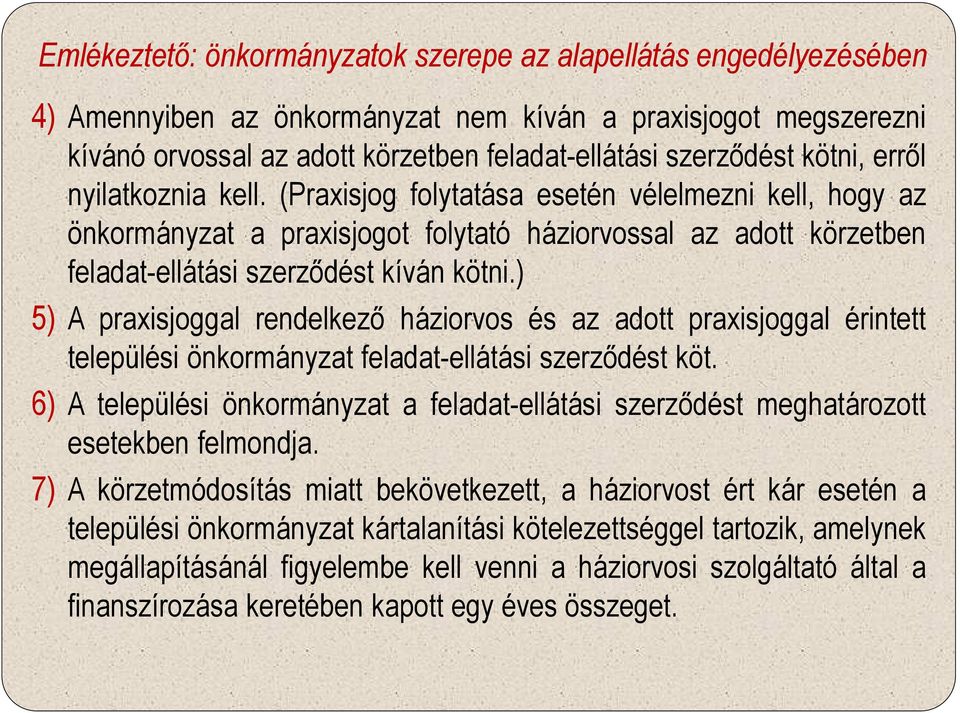 Emlékeztető: önkormányzatok szerepe az alapellátás engedélyezésében

4) Amennyiben az önkormányzat nem kíván a praxisjogot megszerezni kívánó orvossal az adott körzetben feladat-ellátási szerződést kötni, erről nyilatkoznia kell. (Praxisjog folytatása esetén vélelmezni kell, hogy az önkormányzat a praxisjogot folytató háziorvossal az adott körzetben feladat-ellátási szerződést kíván kötni.)

5) A praxisjoggal rendelkező háziorvos és az adott praxisjoggal érintett települési önkormányzat feladat-ellátási szerződést köt.

6) A települési önkormányzat a feladat-ellátási szerződést meghatározott esetekben felmondja.

7) A körzetmódosítás miatt bekövetkezett, a háziorvost ért kár esetén a települési önkormányzat kártalanítási kötelezettséggel tartozik, amelynek megállapításánál figyelembe kell venni a háziorvosi szolgáltató által a finanszírozása keretében kapott egy éves összeget.